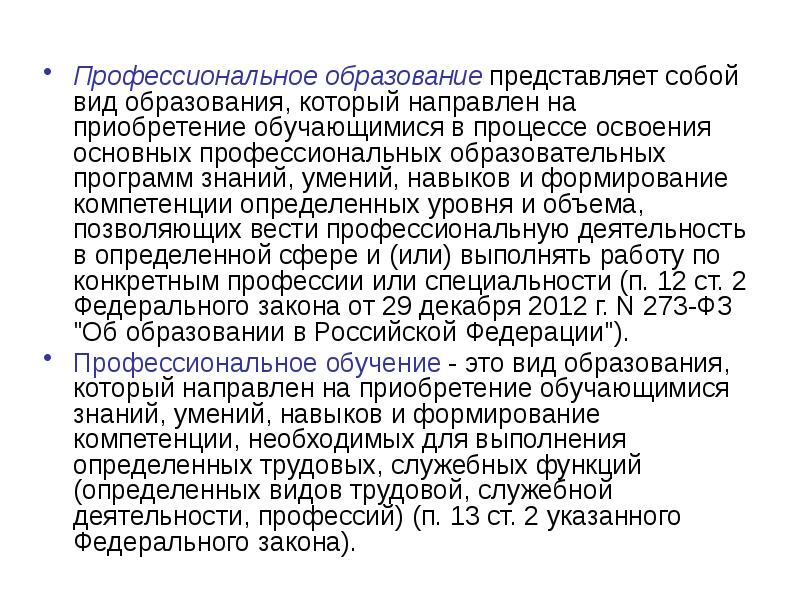 • Профессиональное образование представляет собой вид образования, который направлен на приобретение обучающимися в процессе освоения основных профессиональных образовательных программ знаний, умений, навыков и формирование компетенции определенных уровня и объема, позволяющих вести профессиональную деятельность в определенной сфере и (или) выполнять работу по конкретным профессии или специальности (п. 12 ст. 2 Федерального закона от 29 декабря 2012 г. N 273-ФЗ "Об образовании в Российской Федерации").

• Профессиональное обучение - это вид образования, который направлен на приобретение обучающимися знаний, умений, навыков и формирование компетенции, необходимых для выполнения определенных трудовых, служебных функций (определенных видов трудовой, служебной деятельности, профессий) (п. 13 ст. 2 указанного Федерального закона).